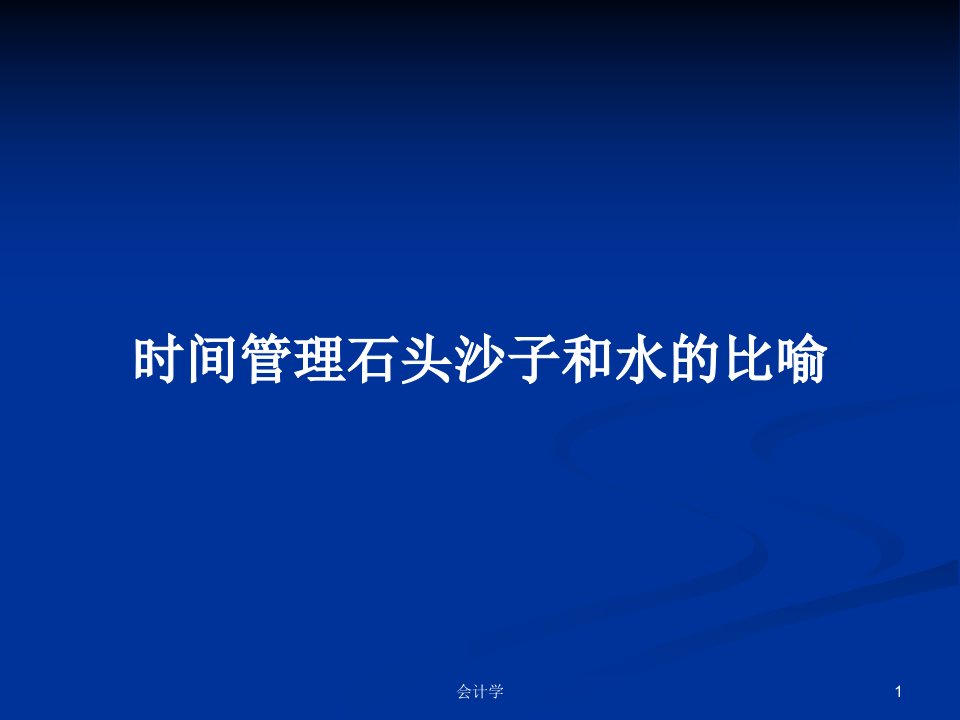 时间管理石头沙子和水的比喻

会计学

1